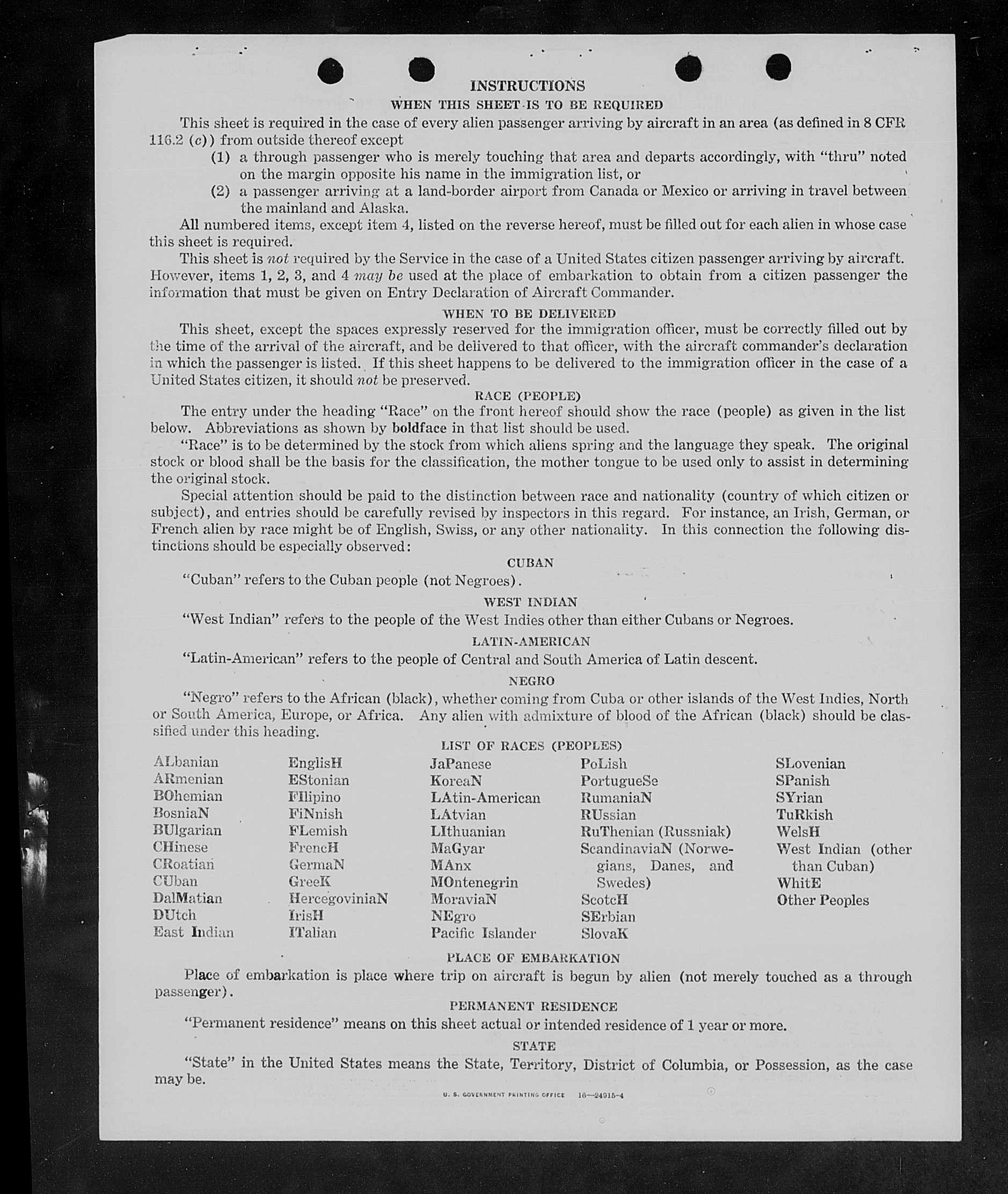 INSTRUCTIONS

WHEN THIS SHEET IS TO BE REQUIRED

This sheet is required in the case of every alien passenger arriving by aircraft in an area (as defined in 8 CFR 116.2 (c)) from outside thereof except

(1) a through passenger who is merely touching that area and departs accordingly, with "thru" noted on the margin opposite his name in the immigration list, or

(2) a passenger arriving at a land-border airport from Canada or Mexico or arriving in travel between the mainland and Alaska.

All numbered items, except item 4, listed on the reverse hereof, must be filled out for each alien in whose case this sheet is required.

This sheet is not required by the Service in the case of a United States citizen passenger arriving by aircraft. However, items 1, 2, 3, and 4 may be used at the place of embarkation to obtain from a citizen passenger the information that must be given on Entry Declaration of Aircraft Commander.

WHEN TO BE DELIVERED

This sheet, except the spaces expressly reserved for the immigration officer, must be correctly filled out by the time of the arrival of the aircraft, and be delivered to that officer, with the aircraft commander's declaration in which the passenger is listed. If this sheet happens to be delivered to the immigration officer in the case of a United States citizen, it should not be preserved.

RACE (PEOPLE)

The entry under the heading "Race" on the front hereof should show the race (people) as given in the list below. Abbreviations as shown by boldface in that list should be used.

"Race" is to be determined by the stock from which aliens spring and the language they speak. The original stock or blood shall be the basis for the classification, the mother tongue to be used only to assist in determining the original stock.

Special attention should be paid to the distinction between race and nationality (country of which citizen or subject), and entries should be carefully revised by inspectors in this regard. For instance, an Irish, German, or French alien by race might be of English, Swiss, or any other nationality. In this connection the following distinctions should be especially observed:

CUBAN

"Cuban" refers to the Cuban people (not Negroes).

WEST INDIAN

"West Indian" refers to the people of the West Indies other than either Cubans or Negroes.

LATIN-AMERICAN

"Latin-American" refers to the people of Central and South America of Latin descent.

NEGRO

"Negro" refers to the African (black), whether coming from Cuba or other islands of the West Indies, North or South America, Europe, or Africa. Any alien with admixture of blood of the African (black) should be classified under this heading.

LIST OF RACES (PEOPLES)

ALbanian
ARmenian
BOhemian
BosniaN
BUlgarian
CHinese
CRoatian
CUban
DalMatian
DUtch
East Indian

EnglisH
EStonian
FIlipino
FiNnish
FLemish
FrencH
GermaN
GreeK
HercegoviniaN
IrisH
ITalian

JaPanese
KoreaN
LAtin-American
LAtvian
LIthuanian
MaGyar
MAnx
MOntenegrin
MoraviaN
NEgro
Pacific Islander

PoLish
PortugueSe
RumaniaN
RUssian
RuThenian (Russniak)
ScandinaviaN (Norwegians, Danes, and Swedes)
ScotcH
SErbian
SlovaK

SLovenian
SPanish
SYrian
TuRkish
WelsH
West Indian (other than Cuban)
WhitE
Other Peoples

PLACE OF EMBARKATION

Place of embarkation is place where trip on aircraft is begun by alien (not merely touched as a through passenger).

PERMANENT RESIDENCE

"Permanent residence" means on this sheet actual or intended residence of 1 year or more.

STATE

"State" in the United States means the State, Territory, District of Columbia, or Possession, as the case may be.

U. S. GOVERNMENT PRINTING OFFICE 16—24915-4